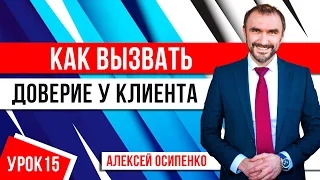 КАК ВЫЗВАТЬ
ДОВЕРИЕ У КЛИЕНТА

УРОК 15

АЛЕКСЕЙ ОСИПЕНКО